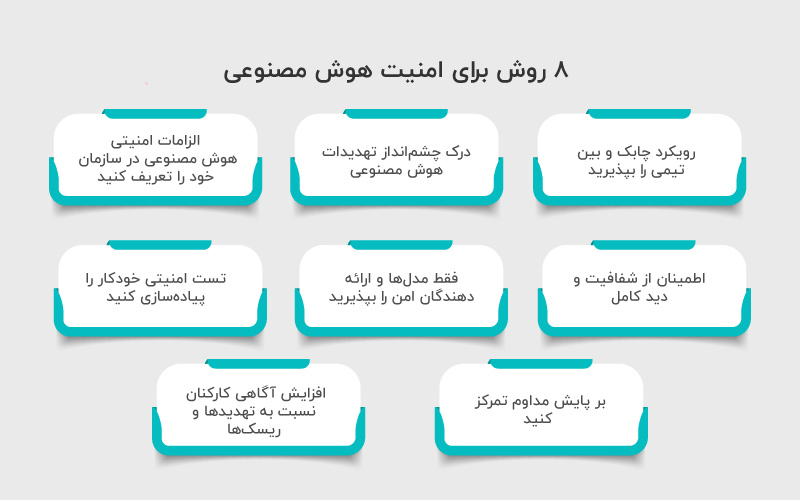 ۸ روش برای امنیت هوش مصنوعی

رویکرد چابک و بین تیمی را بپذیرید

درک چشم‌انداز تهدیدات هوش مصنوعی

الزامات امنیتی هوش مصنوعی در سازمان خود را تعریف کنید

اطمینان از شفافیت و دید کامل

فقط مدل‌ها و ارائه دهندگان امن را بپذیرید

تست امنیتی خودکار را پیاده‌سازی کنید

بر پایش مداوم تمرکز کنید

افزایش آگاهی کارکنان نسبت به تهدیدها و ریسک‌ها